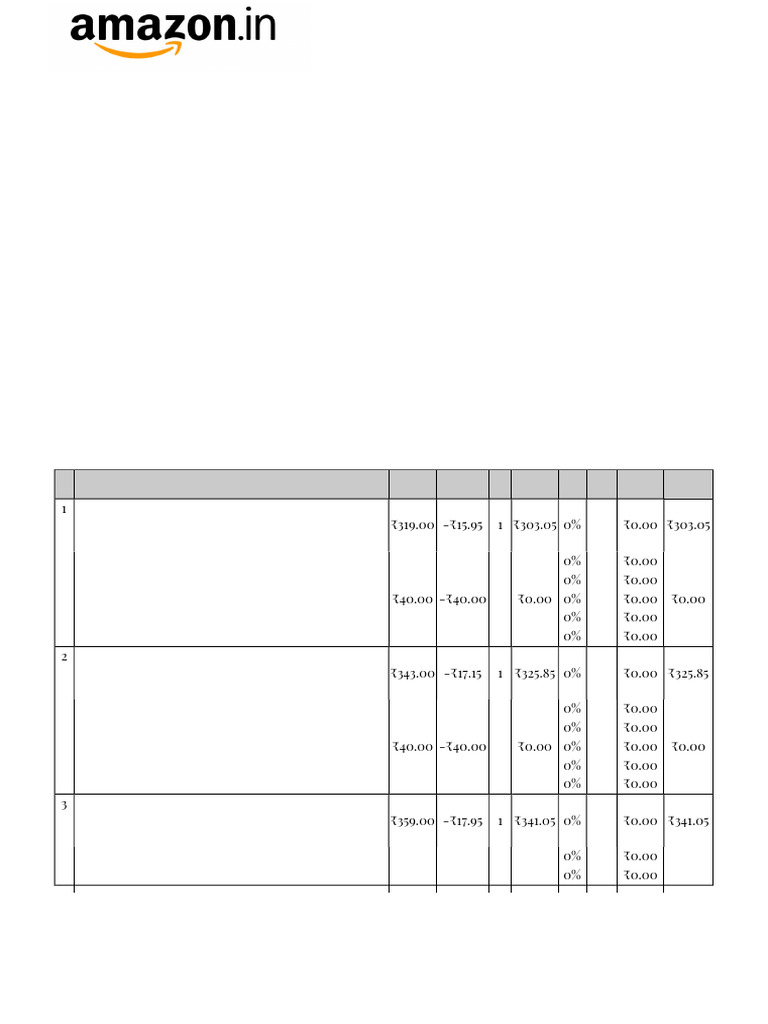 amazon.in

|  |  |  |  |  |  |  |  |  |  |
|---|---|---|---|---|---|---|---|---|---|
| 1 |  | ₹319.00 | -₹15.95 | 1 | ₹303.05 | 0% |  | ₹0.00 | ₹303.05 |
|  |  | ₹40.00 | -₹40.00 |  | ₹0.00 | 0% 0% 0% 0% 0% |  | ₹0.00 ₹0.00 ₹0.00 ₹0.00 ₹0.00 | ₹0.00 |
| 2 |  | ₹343.00 | -₹17.15 | 1 | ₹325.85 | 0% |  | ₹0.00 | ₹325.85 |
|  |  | ₹40.00 | -₹40.00 |  | ₹0.00 | 0% 0% 0% 0% 0% |  | ₹0.00 ₹0.00 ₹0.00 ₹0.00 ₹0.00 | ₹0.00 |
| 3 |  | ₹359.00 | -₹17.95 | 1 | ₹341.05 | 0% |  | ₹0.00 | ₹341.05 |
|  |  |  |  |  |  | 0% 0% |  | ₹0.00 ₹0.00 |  |